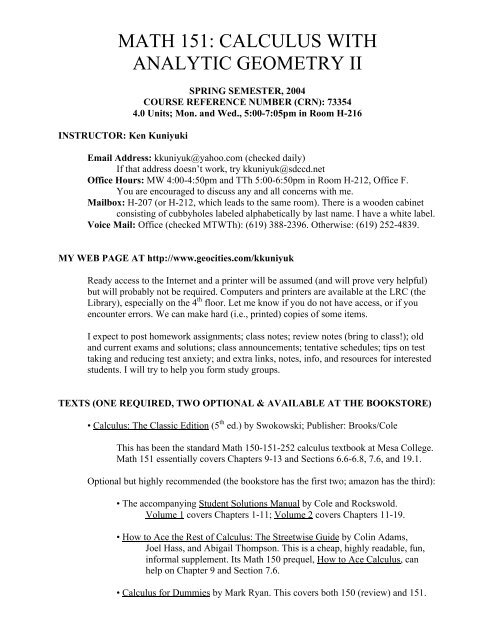 MATH 151: CALCULUS WITH ANALYTIC GEOMETRY II

SPRING SEMESTER, 2004
COURSE REFERENCE NUMBER (CRN): 73354
4.0 Units; Mon. and Wed., 5:00-7:05pm in Room H-216

INSTRUCTOR: Ken Kuniyuki

Email Address: kkuniyuk@yahoo.com (checked daily)
If that address doesn't work, try kkuniyuk@sdccd.net
Office Hours: MW 4:00-4:50pm and TTh 5:00-6:50pm in Room H-212, Office F.
You are encouraged to discuss any and all concerns with me.
Mailbox: H-207 (or H-212, which leads to the same room). There is a wooden cabinet consisting of cubbyholes labeled alphabetically by last name. I have a white label.
Voice Mail: Office (checked MTWTh): (619) 388-2396. Otherwise: (619) 252-4839.

MY WEB PAGE AT http://www.geocities.com/kkuniyuk

Ready access to the Internet and a printer will be assumed (and will prove very helpful) but will probably not be required. Computers and printers are available at the LRC (the Library), especially on the $4^{th}$ floor. Let me know if you do not have access, or if you encounter errors. We can make hard (i.e., printed) copies of some items.

I expect to post homework assignments; class notes; review notes (bring to class!); old and current exams and solutions; class announcements; tentative schedules; tips on test taking and reducing test anxiety; and extra links, notes, info, and resources for interested students. I will try to help you form study groups.

TEXTS (ONE REQUIRED, TWO OPTIONAL & AVAILABLE AT THE BOOKSTORE)

• Calculus: The Classic Edition ($5^{th}$ ed.) by Swokowski; Publisher: Brooks/Cole

This has been the standard Math 150-151-252 calculus textbook at Mesa College. Math 151 essentially covers Chapters 9-13 and Sections 6.6-6.8, 7.6, and 19.1.

Optional but highly recommended (the bookstore has the first two; amazon has the third):

• The accompanying Student Solutions Manual by Cole and Rockswold. Volume 1 covers Chapters 1-11; Volume 2 covers Chapters 11-19.

• How to Ace the Rest of Calculus: The Streetwise Guide by Colin Adams, Joel Hass, and Abigail Thompson. This is a cheap, highly readable, fun, informal supplement. Its Math 150 prequel, How to Ace Calculus, can help on Chapter 9 and Section 7.6.

• Calculus for Dummies by Mark Ryan. This covers both 150 (review) and 151.